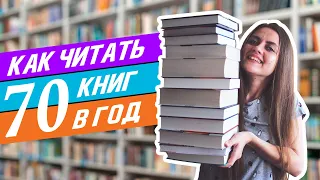 КАК ЧИТАТЬ
70 КНИГ
В ГОД